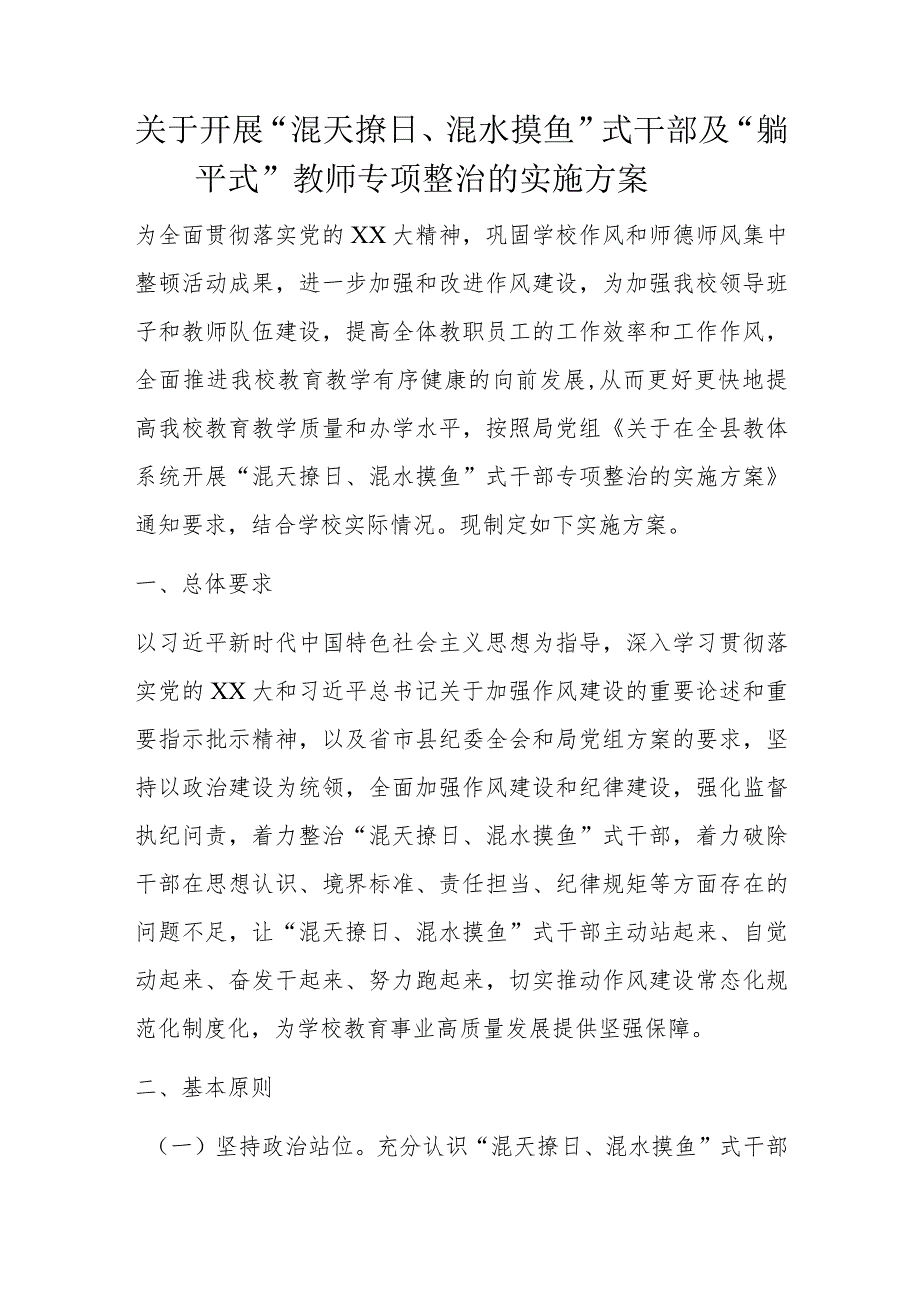 关于开展“混天撩日、混水摸鱼”式干部及“躺平式”教师专项整治的实施方案

为全面贯彻落实党的XX大精神，巩固学校作风和师德师风集中整顿活动成果，进一步加强和改进作风建设，为加强我校领导班子和教师队伍建设，提高全体教职员工的工作效率和工作作风，全面推进我校教育教学有序健康的向前发展，从而更好更快地提高我校教育教学质量和办学水平，按照局党组《关于在全县教体系统开展“混天撩日、混水摸鱼”式干部专项整治的实施方案》通知要求，结合学校实际情况。现制定如下实施方案。

一、总体要求

以习近平新时代中国特色社会主义思想为指导，深入学习贯彻落实党的XX大和习近平总书记关于加强作风建设的重要论述和重要指示批示精神，以及省市县纪委全会和局党组方案的要求，坚持以政治建设为统领，全面加强作风建设和纪律建设，强化监督执纪问责，着力整治“混天撩日、混水摸鱼”式干部，着力破除干部在思想认识、境界标准、责任担当、纪律规矩等方面存在的问题不足，让“混天撩日、混水摸鱼”式干部主动站起来、自觉动起来、奋发干起来、努力跑起来，切实推动作风建设常态化规范化制度化，为学校教育事业高质量发展提供坚强保障。

二、基本原则

（一）坚持政治站位。充分认识“混天撩日、混水摸鱼”式干部